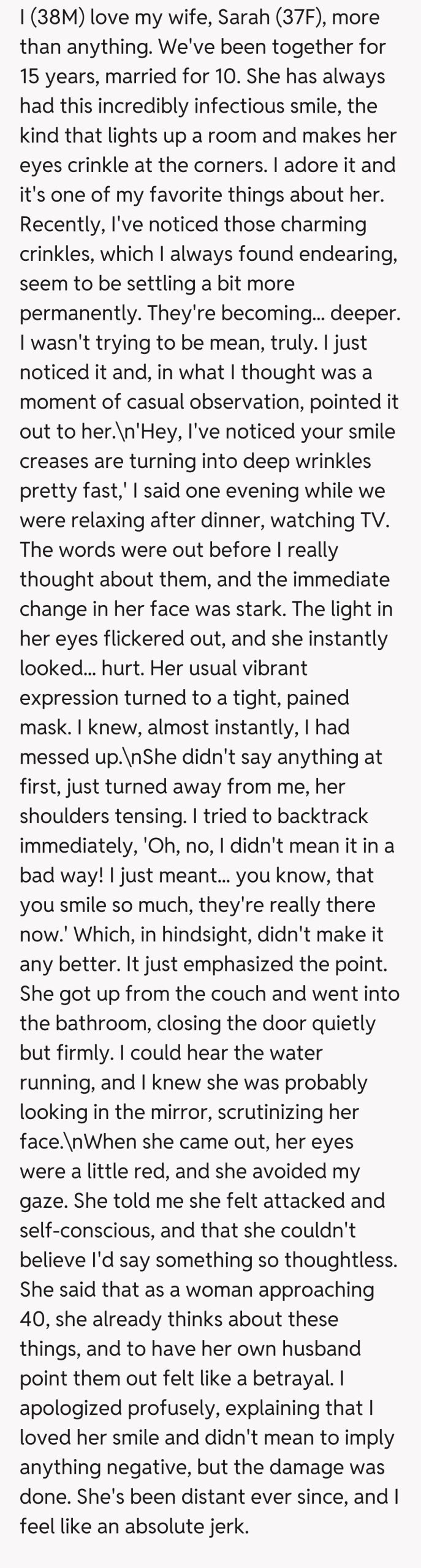 I (38M) love my wife, Sarah (37F), more than anything. We've been together for 15 years, married for 10. She has always had this incredibly infectious smile, the kind that lights up a room and makes her eyes crinkle at the corners. I adore it and it's one of my favorite things about her. Recently, I've noticed those charming crinkles, which I always found endearing, seem to be settling a bit more permanently. They're becoming... deeper. I wasn't trying to be mean, truly. I just noticed it and, in what I thought was a moment of casual observation, pointed it out to her.\n'Hey, I've noticed your smile creases are turning into deep wrinkles pretty fast,' I said one evening while we were relaxing after dinner, watching TV. The words were out before I really thought about them, and the immediate change in her face was stark. The light in her eyes flickered out, and she instantly looked... hurt. Her usual vibrant expression turned to a tight, pained mask. I knew, almost instantly, I had messed up.\nShe didn't say anything at first, just turned away from me, her shoulders tensing. I tried to backtrack immediately, 'Oh, no, I didn't mean it in a bad way! I just meant... you know, that you smile so much, they're really there now.' Which, in hindsight, didn't make it any better. It just emphasized the point. She got up from the couch and went into the bathroom, closing the door quietly but firmly. I could hear the water running, and I knew she was probably looking in the mirror, scrutinizing her face.\nWhen she came out, her eyes were a little red, and she avoided my gaze. She told me she felt attacked and self-conscious, and that she couldn't believe I'd say something so thoughtless. She said that as a woman approaching 40, she already thinks about these things, and to have her own husband point them out felt like a betrayal. I apologized profusely, explaining that I loved her smile and didn't mean to imply anything negative, but the damage was done. She's been distant ever since, and I feel like an absolute jerk.